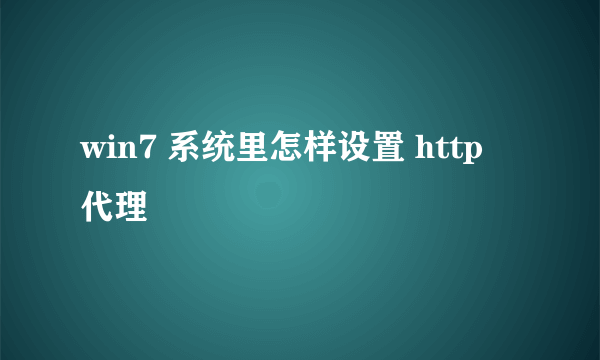 win7 系统里怎样设置 http 代理